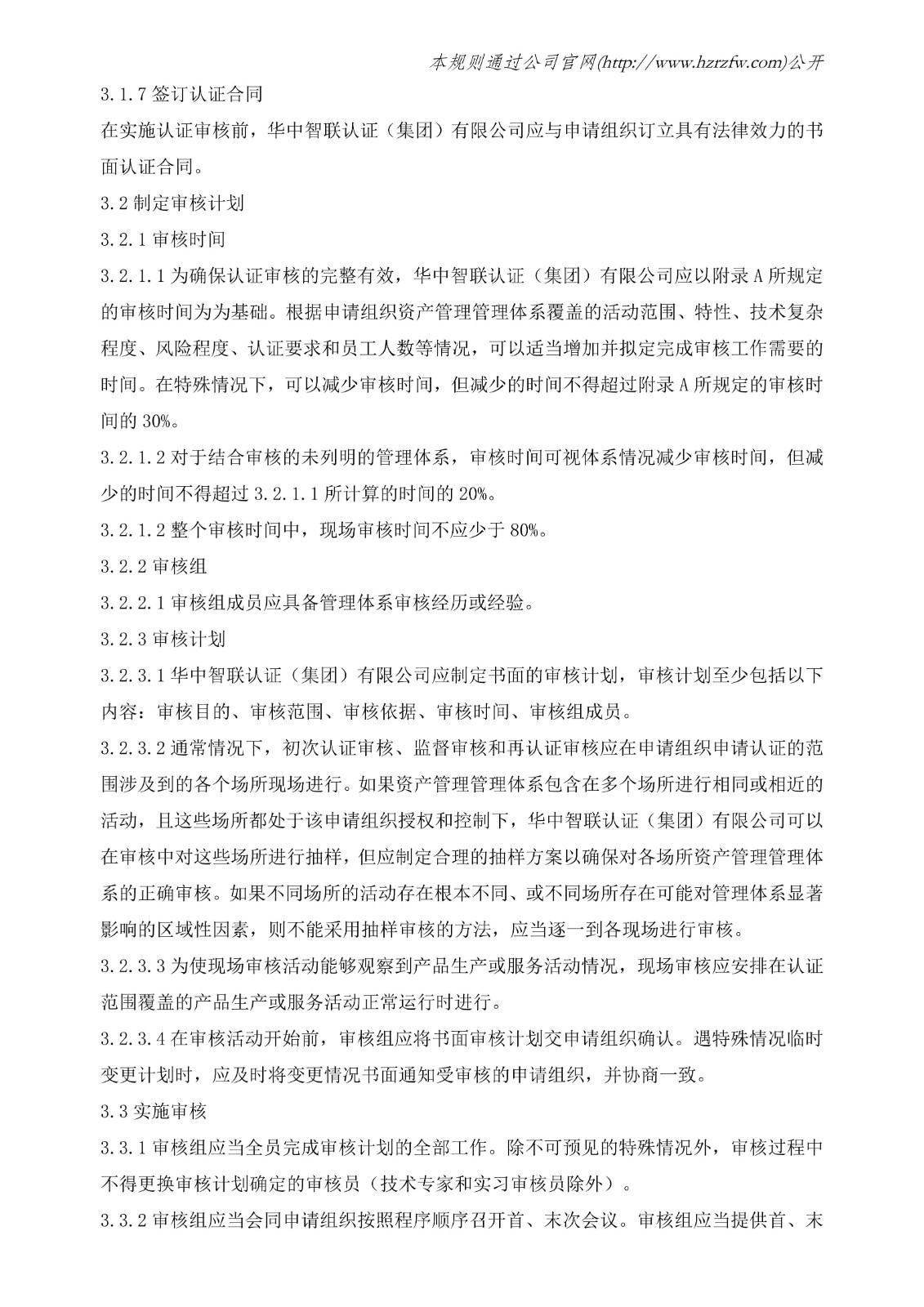 本规则通过公司官网(http://www.hzrzfw.com)公开

3.1.7 签订认证合同

在实施认证审核前，华中智联认证（集团）有限公司应与申请组织订立具有法律效力的书面认证合同。

3.2 制定审核计划

3.2.1 审核时间

3.2.1.1 为确保认证审核的完整有效，华中智联认证（集团）有限公司应以附录 A 所规定的审核时间为为基础。根据申请组织资产管理管理体系覆盖的活动范围、特性、技术复杂程度、风险程度、认证要求和员工人数等情况，可以适当增加并拟定完成审核工作需要的时间。在特殊情况下，可以减少审核时间，但减少的时间不得超过附录 A 所规定的审核时间的 30%。

3.2.1.2 对于结合审核的未列明的管理体系，审核时间可视体系情况减少审核时间，但减少的时间不得超过 3.2.1.1 所计算的时间的 20%。

3.2.1.2 整个审核时间中，现场审核时间不应少于 80%。

3.2.2 审核组

3.2.2.1 审核组成员应具备管理体系审核经历或经验。

3.2.3 审核计划

3.2.3.1 华中智联认证（集团）有限公司应制定书面的审核计划，审核计划至少包括以下内容：审核目的、审核范围、审核依据、审核时间、审核组成员。

3.2.3.2 通常情况下，初次认证审核、监督审核和再认证审核应在申请组织申请认证的范围涉及到的各个场所现场进行。如果资产管理管理体系包含在多个场所进行相同或相近的活动，且这些场所都处于该申请组织授权和控制下，华中智联认证（集团）有限公司可以在审核中对这些场所进行抽样，但应制定合理的抽样方案以确保对各场所资产管理管理体系的正确审核。如果不同场所的活动存在根本不同、或不同场所存在可能对管理体系显著影响的区域性因素，则不能采用抽样审核的方法，应当逐一到各现场进行审核。

3.2.3.3 为使现场审核活动能够观察到产品生产或服务活动情况，现场审核应安排在认证范围覆盖的产品生产或服务活动正常运行时进行。

3.2.3.4 在审核活动开始前，审核组应将书面审核计划交申请组织确认。遇特殊情况临时变更计划时，应及时将变更情况书面通知受审核的申请组织，并协商一致。

3.3 实施审核

3.3.1 审核组应当全员完成审核计划的全部工作。除不可预见的特殊情况外，审核过程中不得更换审核计划确定的审核员（技术专家和实习审核员除外）。

3.3.2 审核组应当会同申请组织按照程序顺序召开首、末次会议。审核组应当提供首、末